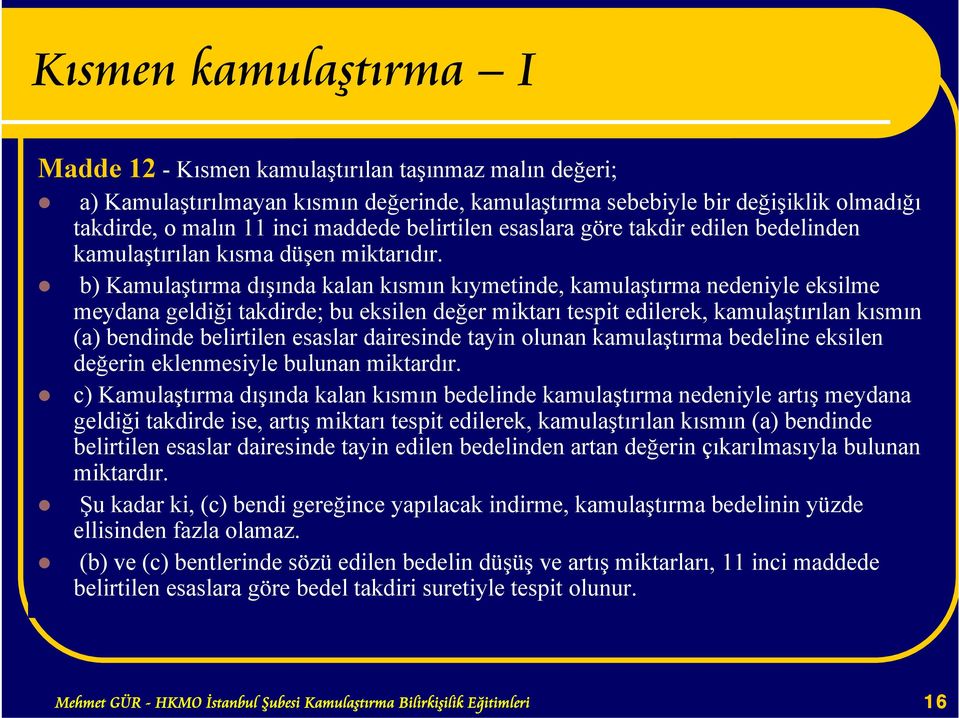 Kısmen kamulaştırma – I

Madde 12 - Kısmen kamulaştırılan taşınmaz malın değeri;

a) Kamulaştırılmayan kısmın değerinde, kamulaştırma sebebiyle bir değişiklik olmadığı takdirde, o malın 11 inci maddede belirtilen esaslara göre takdir edilen bedelinden kamulaştırılan kısma düşen miktarıdır.

b) Kamulaştırma dışında kalan kısmın kıymetinde, kamulaştırma nedeniyle eksilme meydana geldiği takdirde; bu eksilen değer miktarı tespit edilerek, kamulaştırılan kısmın (a) bendinde belirtilen esaslar dairesinde tayin olunan kamulaştırma bedeline eksilen değerin eklenmesiyle bulunan miktardır.

c) Kamulaştırma dışında kalan kısmın bedelinde kamulaştırma nedeniyle artış meydana geldiği takdirde ise, artış miktarı tespit edilerek, kamulaştırılan kısmın (a) bendinde belirtilen esaslar dairesinde tayin edilen bedelinden artan değerin çıkarılmasıyla bulunan miktardır.

Şu kadar ki, (c) bendi gereğince yapılacak indirme, kamulaştırma bedelinin yüzde ellisinden fazla olamaz.

(b) ve (c) bentlerinde sözü edilen bedelin düşüş ve artış miktarları, 11 inci maddede belirtilen esaslara göre bedel takdiri suretiyle tespit olunur.

Mehmet GÜR - HKMO İstanbul Şubesi Kamulaştırma Bilirkişilik Eğitimleri

16